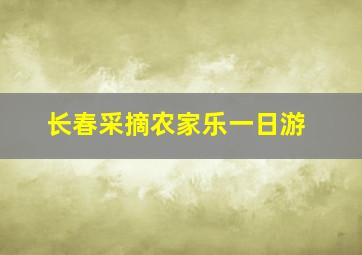 长春采摘农家乐一日游